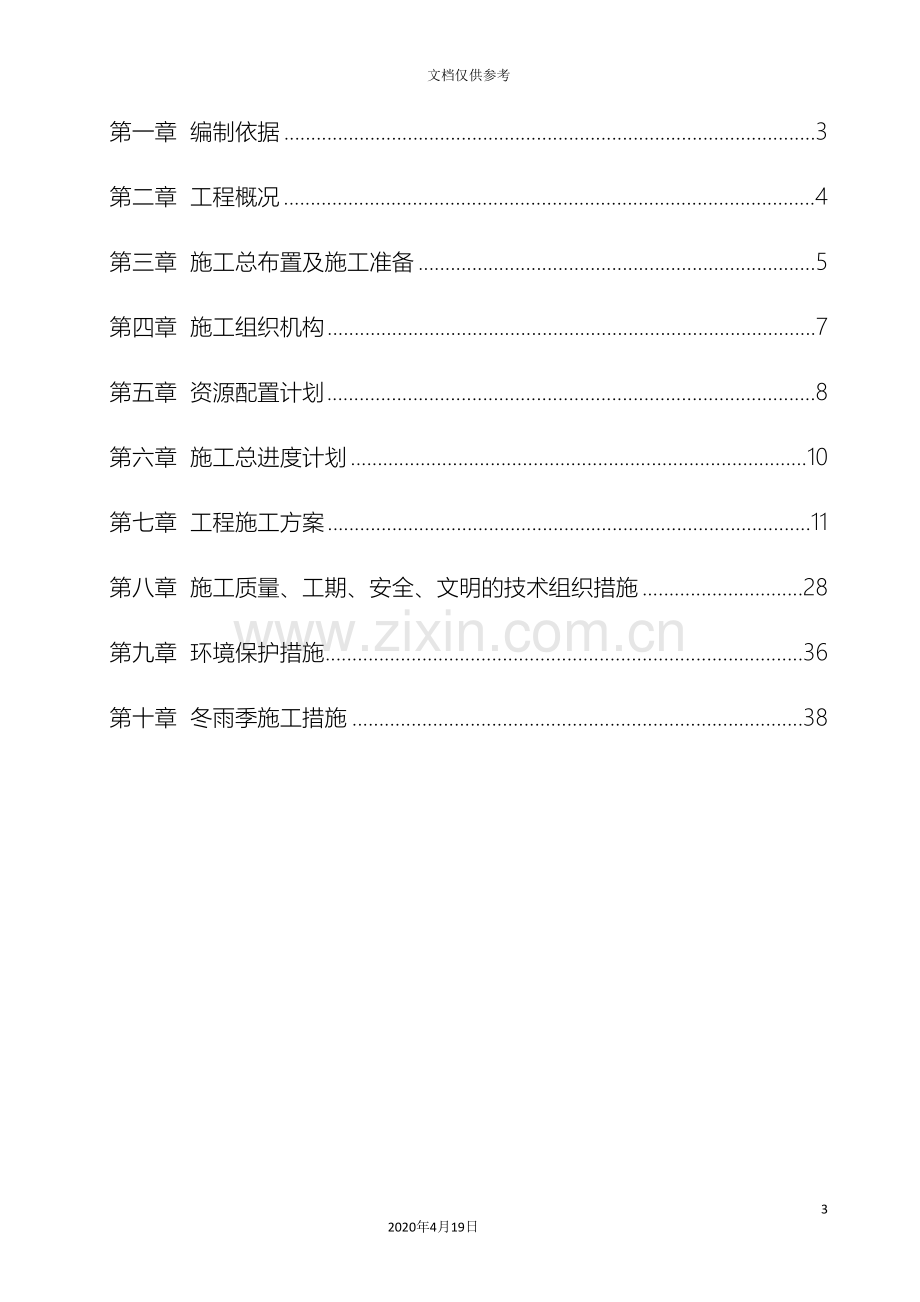 文档仅供参考

第一章 编制依据 3

第二章 工程概况 4

第三章 施工总布置及施工准备 5

第四章 施工组织机构 7

第五章 资源配置计划 8

第六章 施工总进度计划 10

第七章 工程施工方案 11

第八章 施工质量、工期、安全、文明的技术组织措施 28

第九章 环境保护措施 36

第十章 冬雨季施工措施 38

3

2020年4月19日

www.zixin.com.cn